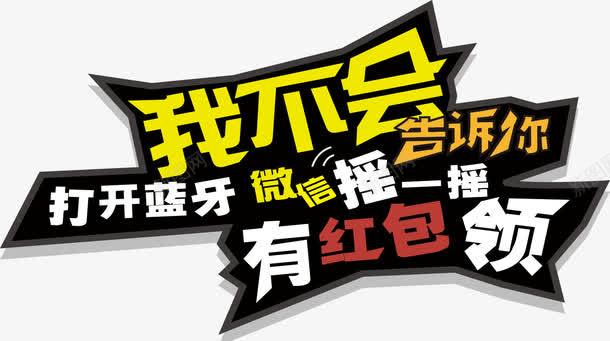 我不会告诉你
打开蓝牙 微信摇一摇
有红包领